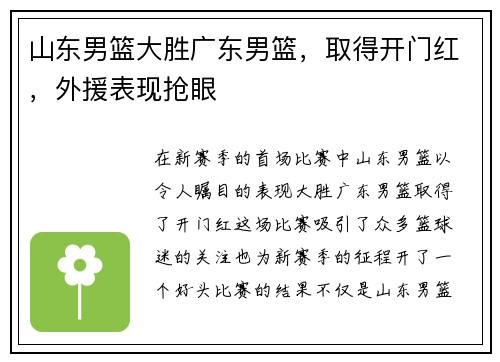 山东男篮大胜广东男篮，取得开门红，外援表现抢眼

在新赛季的首场比赛中山东男篮以令人瞩目的表现大胜广东男篮取得了开门红这场比赛吸引了众多篮球迷的关注也为新赛季的征程开了一个好头比赛的结果不仅是山东男篮